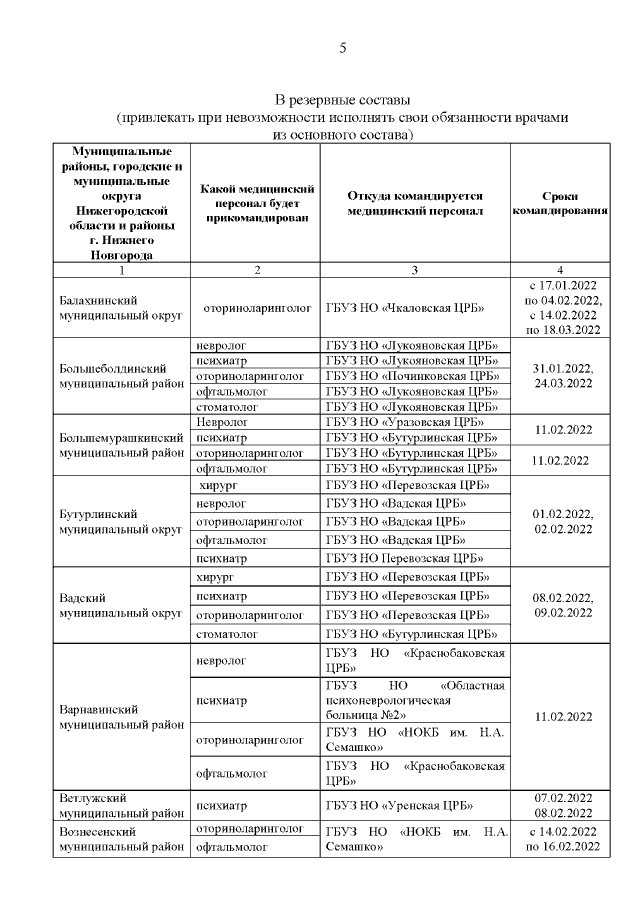 5

В резервные составы
(привлекать при невозможности исполнять свои обязанности врачами из основного состава)

| Муниципальные районы, городские и муниципальные округа Нижегородской области и районы г. Нижнего Новгорода | Какой медицинский персонал будет прикомандирован | Откуда командируется медицинский персонал | Сроки командирования |
|---|---|---|---|
| 1 | 2 | 3 | 4 |
| Балахнинский муниципальный округ | оториноларинголог | ГБУЗ НО «Чкаловская ЦРБ» | с 17.01.2022 по 04.02.2022, с 14.02.2022 по 18.03.2022 |
| Большеболдинский муниципальный район | невролог | ГБУЗ НО «Лукояновская ЦРБ» | 31.01.2022, 24.03.2022 |
| | психиатр | ГБУЗ НО «Лукояновская ЦРБ» | |
| | оториноларинголог | ГБУЗ НО «Починковская ЦРБ» | |
| | офтальмолог | ГБУЗ НО «Лукояновская ЦРБ» | |
| | стоматолог | ГБУЗ НО «Лукояновская ЦРБ» | |
| Большемурашкинский муниципальный район | Невролог | ГБУЗ НО «Уразовская ЦРБ» | 11.02.2022 |
| | психиатр | ГБУЗ НО «Бутурлинская ЦРБ» | |
| | оториноларинголог | ГБУЗ НО «Бутурлинская ЦРБ» | 11.02.2022 |
| | офтальмолог | ГБУЗ НО «Бутурлинская ЦРБ» | |
| Бутурлинский муниципальный округ | хирург | ГБУЗ НО «Перевозская ЦРБ» | 01.02.2022, 02.02.2022 |
| | невролог | ГБУЗ НО «Вадская ЦРБ» | |
| | оториноларинголог | ГБУЗ НО «Вадская ЦРБ» | |
| | офтальмолог | ГБУЗ НО «Вадская ЦРБ» | |
| | психиатр | ГБУЗ НО Перевозская ЦРБ» | |
| Вадский муниципальный округ | хирург | ГБУЗ НО «Перевозская ЦРБ» | 08.02.2022, 09.02.2022 |
| | психиатр | ГБУЗ НО «Перевозская ЦРБ» | |
| | оториноларинголог | ГБУЗ НО «Перевозская ЦРБ» | |
| | стоматолог | ГБУЗ НО «Бутурлинская ЦРБ» | |
| Варнавинский муниципальный район | невролог | ГБУЗ НО «Краснобаковская ЦРБ» | 11.02.2022 |
| | психиатр | ГБУЗ НО «Областная психоневрологическая больница №2» | |
| | оториноларинголог | ГБУЗ НО «НОКБ им. Н.А. Семашко» | |
| | офтальмолог | ГБУЗ НО «Краснобаковская ЦРБ» | |
| Ветлужский муниципальный район | психиатр | ГБУЗ НО «Уренская ЦРБ» | 07.02.2022 08.02.2022 |
| Вознесенский муниципальный район | оториноларинголог | ГБУЗ НО «НОКБ им. Н.А. Семашко» | с 14.02.2022 по 16.02.2022 |
| | офтальмолог | | |